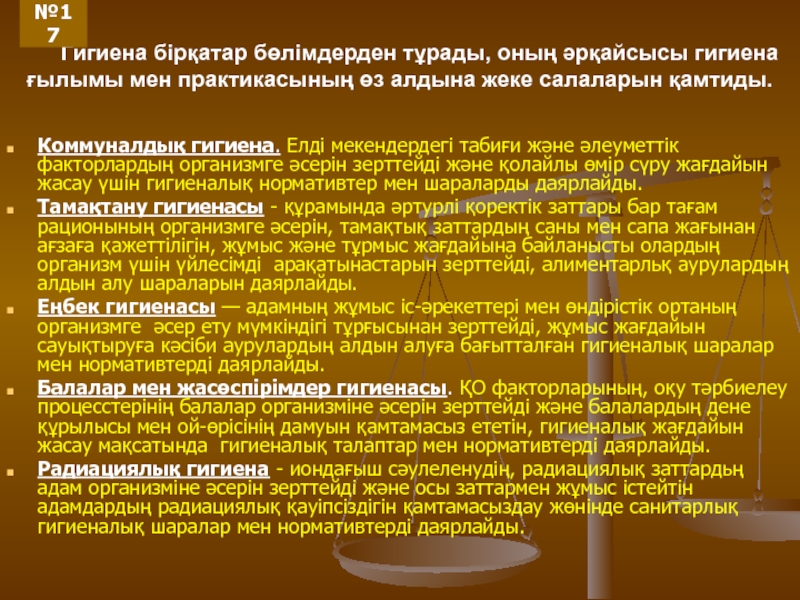 №17

Гигиена бірқатар бөлімдерден тұрады, оның әрқайсысы гигиена ғылымы мен практикасының өз алдына жеке салаларын қамтиды.

Коммуналдық гигиена. Елді мекендердегі табиғи және әлеуметтік факторлардың организмге әсерін зерттейді және қолайлы өмір сүру жағдайын жасау үшін гигиеналық нормативтер мен шараларды даярлайды.

Тамақтану гигиенасы - құрамында әртүрлі қоректік заттары бар тағам рационының организмге әсерін, тамақтық заттардың саны мен сапа жағынан ағзаға қажеттілігін, жұмыс және тұрмыс жағдайына байланысты олардың организм үшін үйлесімді арақатынастарын зерттейді, алиментарлық аурулардың алдын алу шараларын даярлайды.

Еңбек гигиенасы — адамның жұмыс іс-әрекеттері мен өндірістік ортаның организмге әсер ету мүмкіндігі тұрғысынан зерттейді, жұмыс жағдайын сауықтыруға кәсіби аурулардың алдын алуға бағытталған гигиеналық шаралар мен нормативтерді даярлайды.

Балалар мен жасөспірімдер гигиенасы. ҚО факторларының, оқу тәрбиелеу процесстерінің балалар организміне әсерін зерттейді және балалардың дене құрылысы мен ой-өрісінің дамуын қамтамасыз ететін, гигиеналық жағдайын жасау мақсатында гигиеналық талаптар мен нормативтерді даярлайды.

Радиациялық гигиена - иондағыш сәулеленудің, радиациялық заттардың адам организміне әсерін зерттейді және осы заттармен жұмыс істейтін адамдардың радиациялық қауіпсіздігін қамтамасыздау жөнінде санитарлық гигиеналық шаралар мен нормативтерді даярлайды.